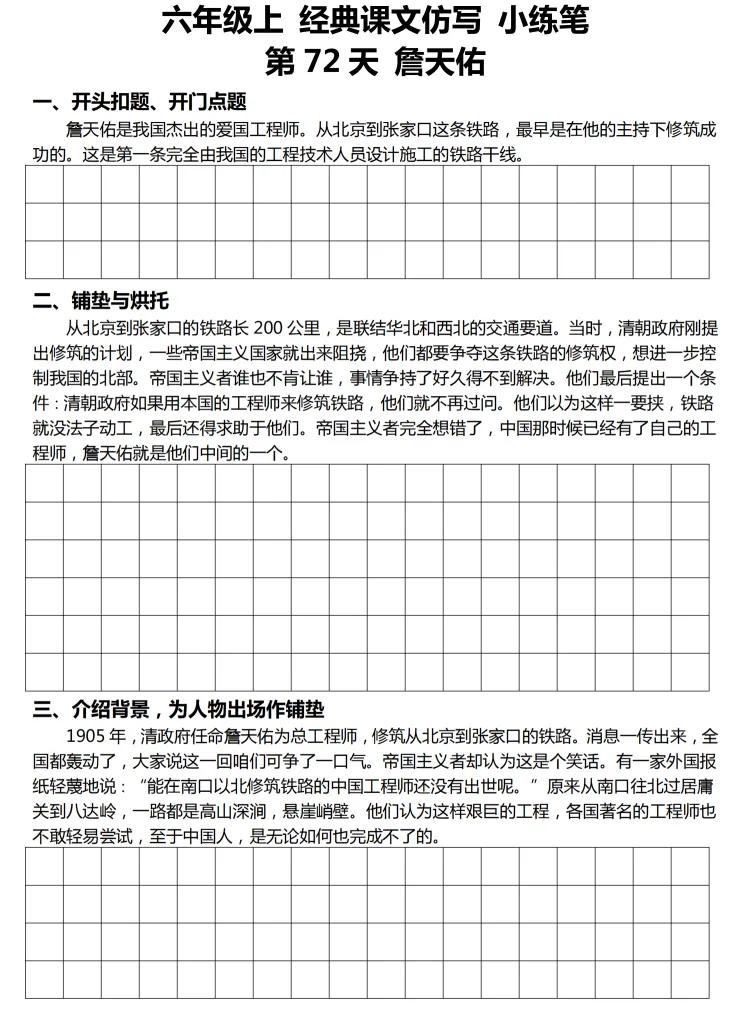 六年级上 经典课文仿写 小练笔
第 72 天 詹天佑

一、开头扣题、开门点题

詹天佑是我国杰出的爱国工程师。从北京到张家口这条铁路，最早是在他的主持下修筑成功的。这是第一条完全由我国的工程技术人员设计施工的铁路干线。

二、铺垫与烘托

从北京到张家口的铁路长 200 公里，是联结华北和西北的交通要道。当时，清朝政府刚提出修筑的计划，一些帝国主义国家就出来阻挠，他们都要争夺这条铁路的修筑权，想进一步控制我国的北部。帝国主义者谁也不肯让谁，事情争持了好久得不到解决。他们最后提出一个条件：清朝政府如果用本国的工程师来修筑铁路，他们就不再过问。他们以为这样一要挟，铁路就没法子动工，最后还得求助于他们。帝国主义者完全想错了，中国那时候已经有了自己的工程师，詹天佑就是他们中间的一个。

三、介绍背景，为人物出场作铺垫

1905 年，清政府任命詹天佑为总工程师，修筑从北京到张家口的铁路。消息一传出来，全国都轰动了，大家说这一回咱们可争了一口气。帝国主义者却认为这是个笑话。有一家外国报纸轻蔑地说：“能在南口以北修筑铁路的中国工程师还没有出世呢。”原来从南口往北过居庸关到八达岭，一路都是高山深涧，悬崖峭壁。他们认为这样艰巨的工程，各国著名的工程师也不敢轻易尝试，至于中国人，是无论如何也完成不了的。